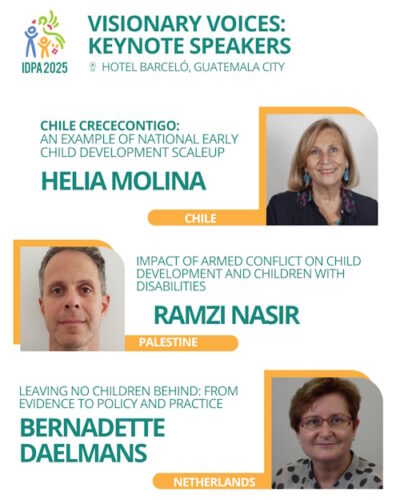 IDPA 2025

VISIONARY VOICES: KEYNOTE SPEAKERS

HOTEL BARCELÓ, GUATEMALA CITY

CHILE CRECECONTIGO: AN EXAMPLE OF NATIONAL EARLY CHILD DEVELOPMENT SCALEUP

HELIA MOLINA

CHILE

IMPACT OF ARMED CONFLICT ON CHILD DEVELOPMENT AND CHILDREN WITH DISABILITIES

RAMZI NASIR

PALESTINE

LEAVING NO CHILDREN BEHIND: FROM EVIDENCE TO POLICY AND PRACTICE

BERNADETTE DAELMANS

NETHERLANDS